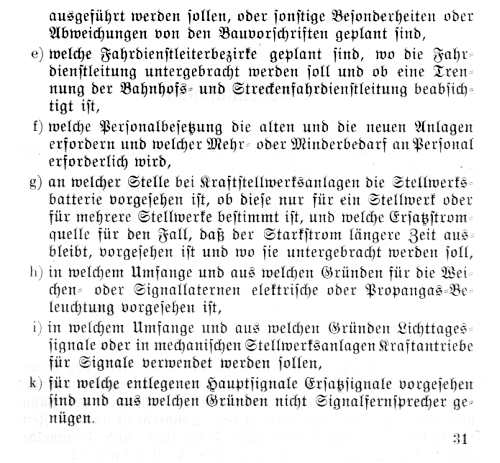 ausgeführt werden ſollen, oder ſonſtige Beſonderheiten oder Abweichungen von den Bauvorſchriften geplant ſind,

e) welche Fahrdienſtleiterbezirke geplant ſind, wo die Fahrdienſtleitung untergebracht werden ſoll und ob eine Trennung der Bahnhofs- und Streckenfahrdienſtleitung beabſichtigt iſt,

f) welche Perſonalbeſetzung die alten und die neuen Anlagen erfordern und welcher Mehr- oder Minderbedarf an Perſonal erforderlich wird,

g) an welcher Stelle bei Kraftſtellwerksanlagen die Stellwerksbatterie vorgeſehen iſt, ob dieſe nur für ein Stellwerk oder für mehrere Stellwerke beſtimmt iſt, und welche Erſatzſtromquelle für den Fall, daß der Starkſtrom längere Zeit ausbleibt, vorgeſehen iſt und wo ſie untergebracht werden ſoll,

h) in welchem Umfange und aus welchen Gründen für die Weichen- oder Signallaternen elektriſche oder Propangas-Beleuchtung vorgeſehen iſt,

i) in welchem Umfange und aus welchen Gründen Lichttagesſignale oder in mechaniſchen Stellwerksanlagen Kraftantriebe für Signale verwendet werden ſollen,

k) für welche entlegenen Hauptſignale Erſatzſignale vorgeſehen ſind und aus welchen Gründen nicht Signalfernſprecher genügen.

31